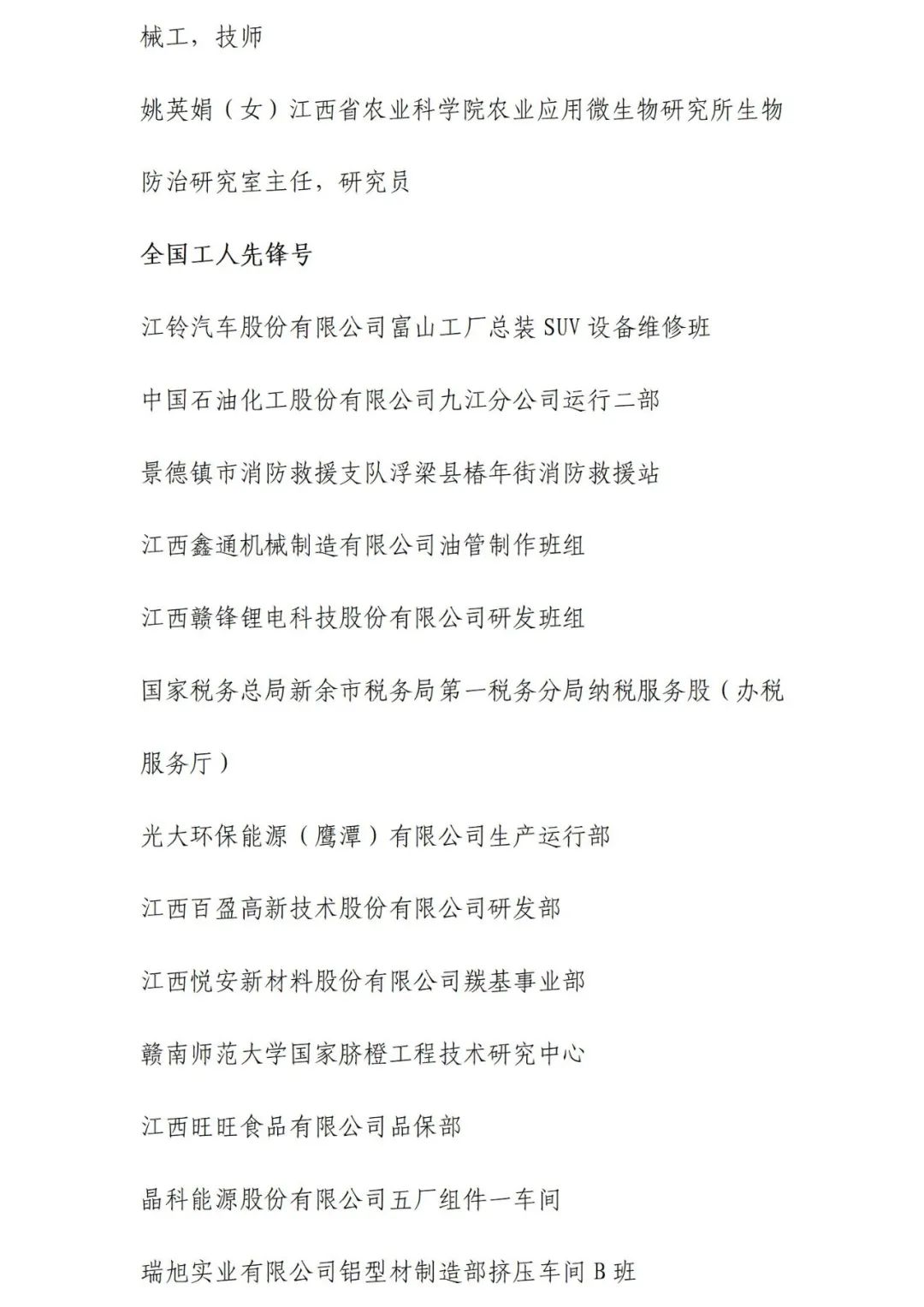 械工，技师

姚英娟（女）江西省农业科学院农业应用微生物研究所生物防治研究室主任，研究员

全国工人先锋号

江铃汽车股份有限公司富山工厂总装 SUV 设备维修班

中国石油化工股份有限公司九江分公司运行二部

景德镇市消防救援支队浮梁县椿年街消防救援站

江西鑫通机械制造有限公司油管制作班组

江西赣锋锂电科技股份有限公司研发班组

国家税务总局新余市税务局第一税务分局纳税服务股（办税服务厅）

光大环保能源（鹰潭）有限公司生产运行部

江西百盈高新技术股份有限公司研发部

江西悦安新材料股份有限公司羰基事业部

赣南师范大学国家脐橙工程技术研究中心

江西旺旺食品有限公司品保部

晶科能源股份有限公司五厂组件一车间

瑞旭实业有限公司铝型材制造部挤压车间 B 班